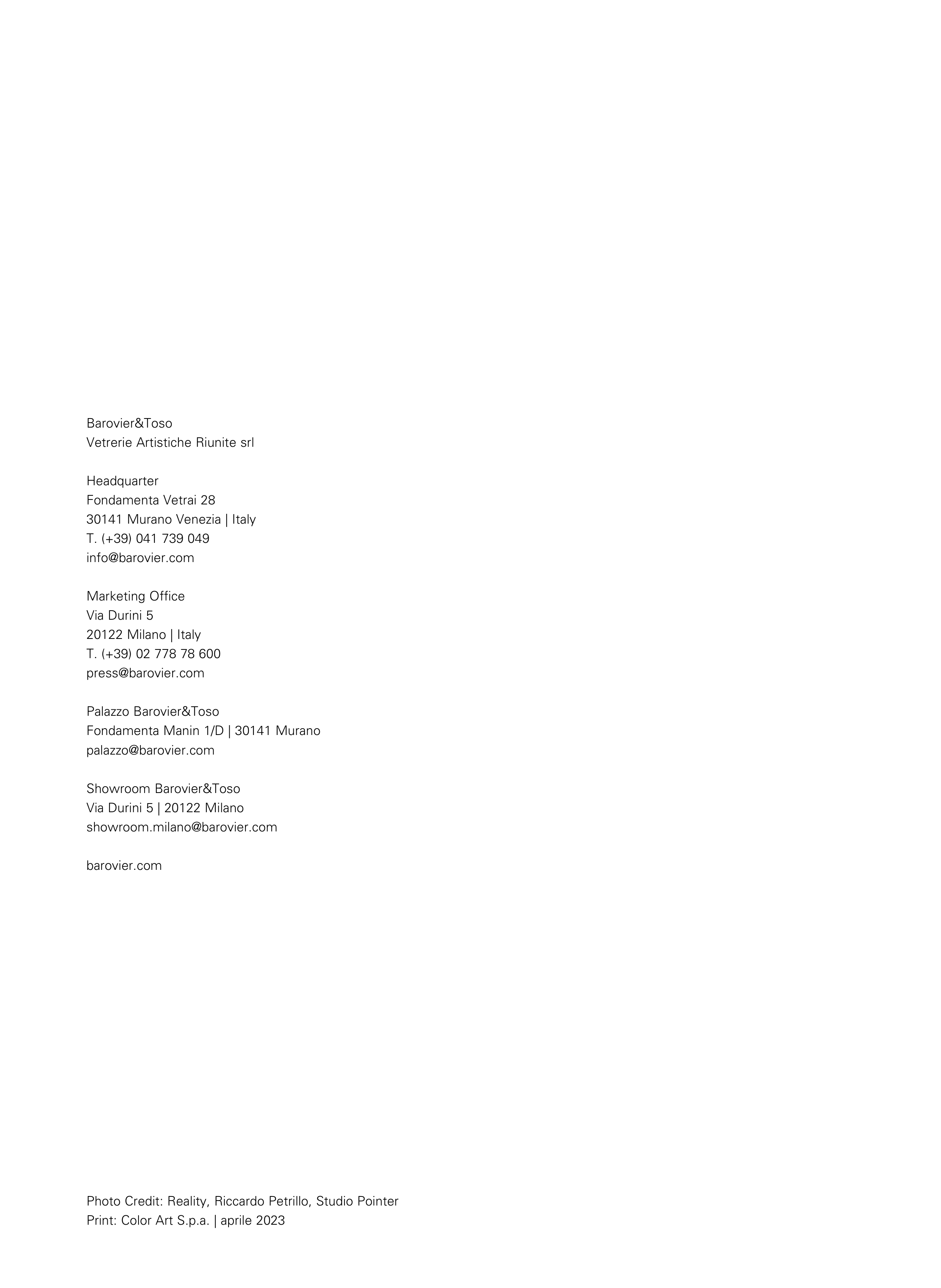 Barovier&Toso
Vetrerie Artistiche Riunite srl

Headquarter
Fondamenta Vetrai 28
30141 Murano Venezia | Italy
T. (+39) 041 739 049
info@barovier.com

Marketing Office
Via Durini 5
20122 Milano | Italy
T. (+39) 02 778 78 600
press@barovier.com

Palazzo Barovier&Toso
Fondamenta Manin 1/D | 30141 Murano
palazzo@barovier.com

Showroom Barovier&Toso
Via Durini 5 | 20122 Milano
showroom.milano@barovier.com

barovier.com

Photo Credit: Reality, Riccardo Petrillo, Studio Pointer
Print: Color Art S.p.a. | aprile 2023